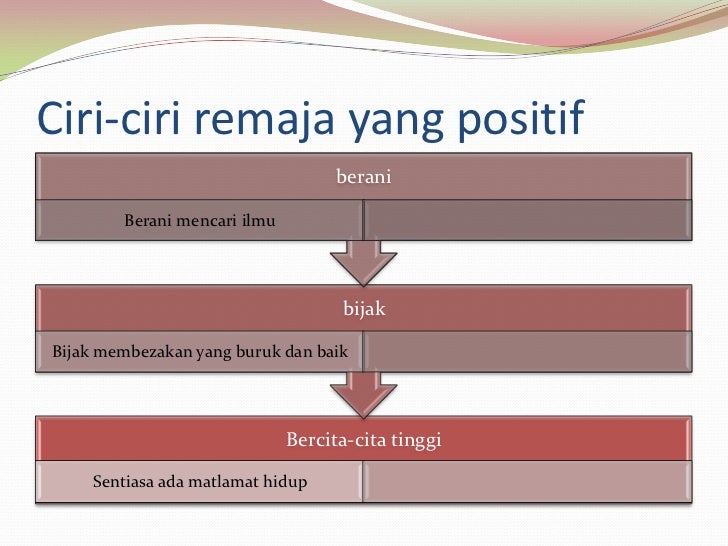 Ciri-ciri remaja yang positif

berani

Berani mencari ilmu

bijak

Bijak membezakan yang buruk dan baik

Bercita-cita tinggi

Sentiasa ada matlamat hidup